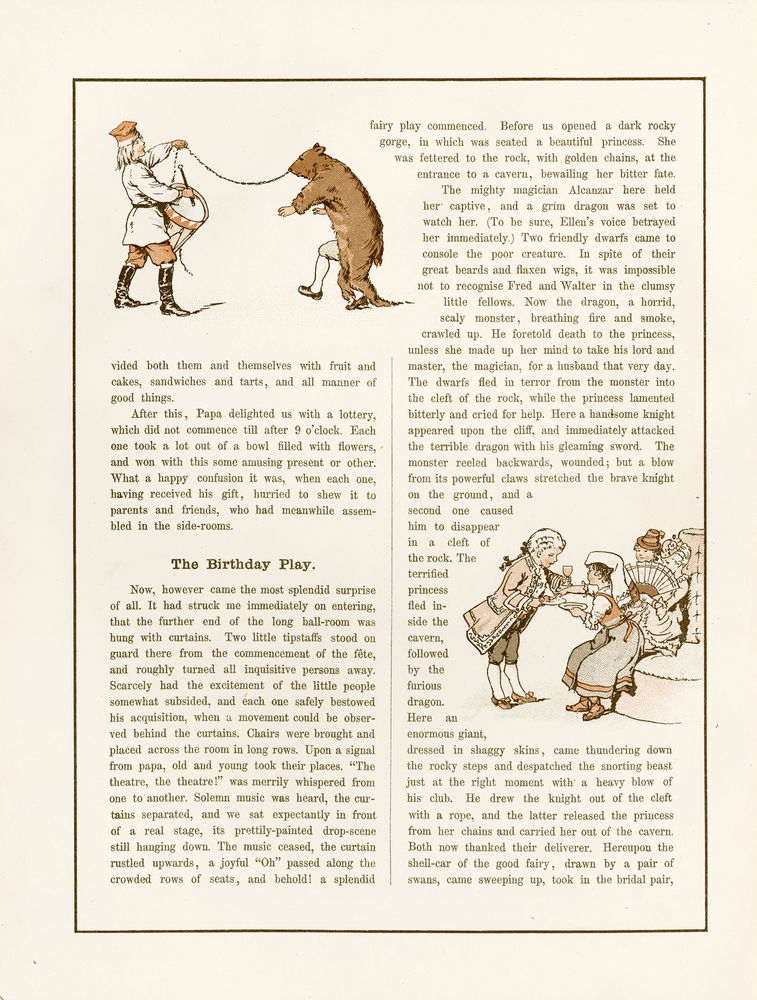 vided both them and themselves with fruit and cakes, sandwiches and tarts, and all manner of good things.

After this, Papa delighted us with a lottery, which did not commence till after 9 o'clock. Each one took a lot out of a bowl filled with flowers, and won with this some amusing present or other. What a happy confusion it was, when each one, having received his gift, hurried to shew it to parents and friends, who had meanwhile assembled in the side-rooms.

The Birthday Play.

Now, however came the most splendid surprise of all. It had struck me immediately on entering, that the further end of the long ball-room was hung with curtains. Two little tipstaffs stood on guard there from the commencement of the fête, and roughly turned all inquisitive persons away. Scarcely had the excitement of the little people somewhat subsided, and each one safely bestowed his acquisition, when a movement could be observed behind the curtains. Chairs were brought and placed across the room in long rows. Upon a signal from papa, old and young took their places. "The theatre, the theatre!" was merrily whispered from one to another. Solemn music was heard, the curtains separated, and we sat expectantly in front of a real stage, its prettily-painted drop-scene still hanging down. The music ceased, the curtain rustled upwards, a joyful "Oh" passed along the crowded rows of seats, and behold! a splendid

fairy play commenced. Before us opened a dark rocky gorge, in which was seated a beautiful princess. She was fettered to the rock, with golden chains, at the entrance to a cavern, bewailing her bitter fate.

The mighty magician Alcanzar here held her captive, and a grim dragon was set to watch her. (To be sure, Ellen's voice betrayed her immediately.) Two friendly dwarfs came to console the poor creature. In spite of their great beards and flaxen wigs, it was impossible not to recognise Fred and Walter in the clumsy little fellows. Now the dragon, a horrid, scaly monster, breathing fire and smoke, crawled up. He foretold death to the princess, unless she made up her mind to take his lord and master, the magician, for a husband that very day. The dwarfs fled in terror from the monster into the cleft of the rock, while the princess lamented bitterly and cried for help. Here a handsome knight appeared upon the cliff, and immediately attacked the terrible dragon with his gleaming sword. The monster reeled backwards, wounded; but a blow from its powerful claws stretched the brave knight on the ground, and a second one caused him to disappear in a cleft of the rock. The terrified princess fled inside the cavern, followed by the furious dragon. Here an enormous giant, dressed in shaggy skins, came thundering down the rocky steps and despatched the snorting beast just at the right moment with a heavy blow of his club. He drew the knight out of the cleft with a rope, and the latter released the princess from her chains and carried her out of the cavern. Both now thanked their deliverer. Hereupon the shell-car of the good fairy, drawn by a pair of swans, came sweeping up, took in the bridal pair,